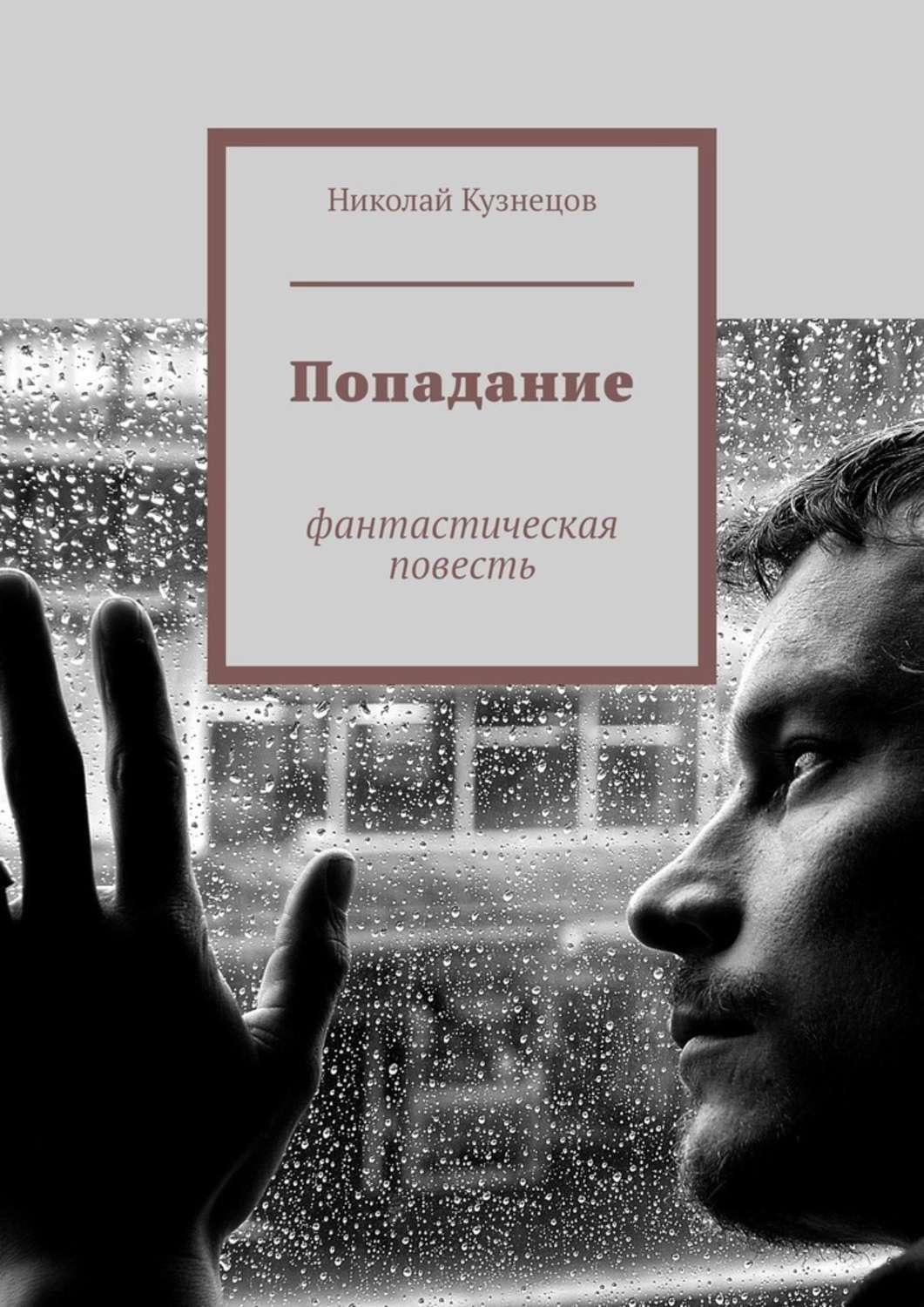 Николай Кузнецов

Попадание

фантастическая повесть